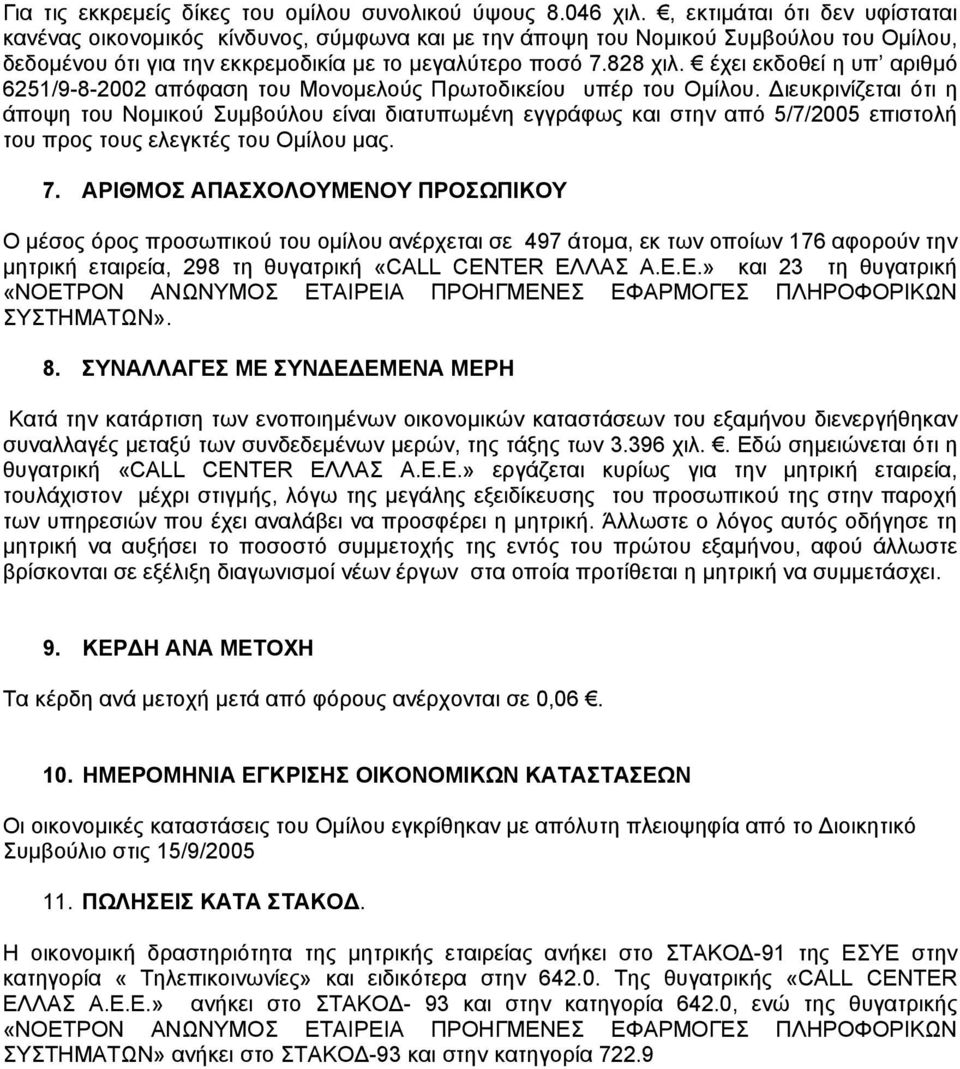 Για τις εκκρεμείς δίκες του ομίλου συνολικού ύψους 8.046 χιλ. €, εκτιμάται ότι δεν υφίσταται κανένας οικονομικός κίνδυνος, σύμφωνα και με την άποψη του Νομικού Συμβούλου του Ομίλου, δεδομένου ότι για την εκκρεμοδικία με το μεγαλύτερο ποσό 7.828 χιλ. € έχει εκδοθεί η υπ' αριθμό 6251/9-8-2002 απόφαση του Μονομελούς Πρωτοδικείου υπέρ του Ομίλου. Διευκρινίζεται ότι η άποψη του Νομικού Συμβούλου είναι διατυπωμένη εγγράφως και στην από 5/7/2005 επιστολή του προς τους ελεγκτές του Ομίλου μας.

7. ΑΡΙΘΜΟΣ ΑΠΑΣΧΟΛΟΥΜΕΝΟΥ ΠΡΟΣΩΠΙΚΟΥ

Ο μέσος όρος προσωπικού του ομίλου ανέρχεται σε 497 άτομα, εκ των οποίων 176 αφορούν την μητρική εταιρεία, 298 τη θυγατρική «CALL CENTER ΕΛΛΑΣ Α.Ε.Ε.» και 23 τη θυγατρική «ΝΟΕΤΡΟΝ ΑΝΩΝΥΜΟΣ ΕΤΑΙΡΕΙΑ ΠΡΟΗΓΜΕΝΕΣ ΕΦΑΡΜΟΓΕΣ ΠΛΗΡΟΦΟΡΙΚΩΝ ΣΥΣΤΗΜΑΤΩΝ».

8. ΣΥΝΑΛΛΑΓΕΣ ΜΕ ΣΥΝΔΕΔΕΜΕΝΑ ΜΕΡΗ

Κατά την κατάρτιση των ενοποιημένων οικονομικών καταστάσεων του εξαμήνου διενεργήθηκαν συναλλαγές μεταξύ των συνδεδεμένων μερών, της τάξης των 3.396 χιλ. €. Εδώ σημειώνεται ότι η θυγατρική «CALL CENTER ΕΛΛΑΣ Α.Ε.Ε.» εργάζεται κυρίως για την μητρική εταιρεία, τουλάχιστον μέχρι στιγμής, λόγω της μεγάλης εξειδίκευσης του προσωπικού της στην παροχή των υπηρεσιών που έχει αναλάβει να προσφέρει η μητρική. Άλλωστε ο λόγος αυτός οδήγησε τη μητρική να αυξήσει το ποσοστό συμμετοχής της εντός του πρώτου εξαμήνου, αφού άλλωστε βρίσκονται σε εξέλιξη διαγωνισμοί νέων έργων στα οποία προτίθεται η μητρική να συμμετάσχει.

9. ΚΕΡΔΗ ΑΝΑ ΜΕΤΟΧΗ

Τα κέρδη ανά μετοχή μετά από φόρους ανέρχονται σε 0,06 €.

10. ΗΜΕΡΟΜΗΝΙΑ ΕΓΚΡΙΣΗΣ ΟΙΚΟΝΟΜΙΚΩΝ ΚΑΤΑΣΤΑΣΕΩΝ

Οι οικονομικές καταστάσεις του Ομίλου εγκρίθηκαν με απόλυτη πλειοψηφία από το Διοικητικό Συμβούλιο στις 15/9/2005

11. ΠΩΛΗΣΕΙΣ ΚΑΤΑ ΣΤΑΚΟΔ.

Η οικονομική δραστηριότητα της μητρικής εταιρείας ανήκει στο ΣΤΑΚΟΔ-91 της ΕΣΥΕ στην κατηγορία « Τηλεπικοινωνίες» και ειδικότερα στην 642.0. Της θυγατρικής «CALL CENTER ΕΛΛΑΣ Α.Ε.Ε.» ανήκει στο ΣΤΑΚΟΔ- 93 και στην κατηγορία 642.0, ενώ της θυγατρικής «ΝΟΕΤΡΟΝ ΑΝΩΝΥΜΟΣ ΕΤΑΙΡΕΙΑ ΠΡΟΗΓΜΕΝΕΣ ΕΦΑΡΜΟΓΕΣ ΠΛΗΡΟΦΟΡΙΚΩΝ ΣΥΣΤΗΜΑΤΩΝ» ανήκει στο ΣΤΑΚΟΔ-93 και στην κατηγορία 722.9